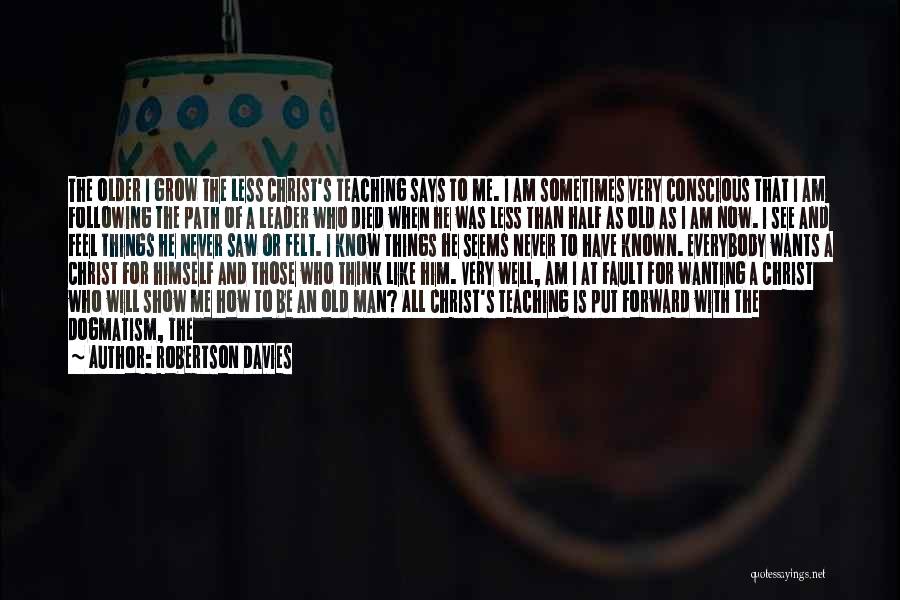 THE OLDER I GROW THE LESS CHRIST'S TEACHING SAYS TO ME. I AM SOMETIMES VERY CONSCIOUS THAT I AM FOLLOWING THE PATH OF A LEADER WHO DIED WHEN HE WAS LESS THAN HALF AS OLD AS I AM NOW. I SEE AND FEEL THINGS HE NEVER SAW OR FELT. I KNOW THINGS HE SEEMS NEVER TO HAVE KNOWN. EVERYBODY WANTS A CHRIST FOR HIMSELF AND THOSE WHO THINK LIKE HIM. VERY WELL, AM I AT FAULT FOR WANTING A CHRIST WHO WILL SHOW ME HOW TO BE AN OLD MAN? ALL CHRIST'S TEACHING IS PUT FORWARD WITH THE DOGMATISM, THE

~ AUTHOR: ROBERTSON DAVIES

quotessayings.net